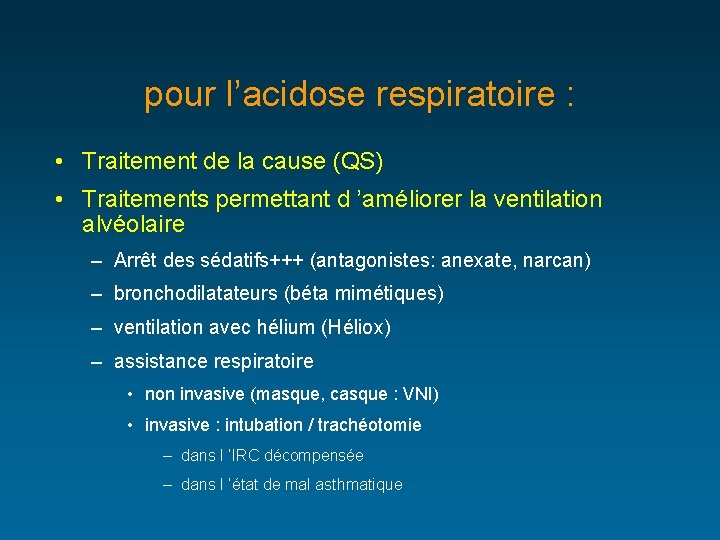 pour l’acidose respiratoire :

• Traitement de la cause (QS)
• Traitements permettant d ’améliorer la ventilation alvéolaire
– Arrêt des sédatifs+++ (antagonistes: anexate, narcan)
– bronchodilatateurs (béta mimétiques)
– ventilation avec hélium (Héliox)
– assistance respiratoire
• non invasive (masque, casque : VNI)
• invasive : intubation / trachéotomie
– dans l ’IRC décompensée
– dans l ’état de mal asthmatique